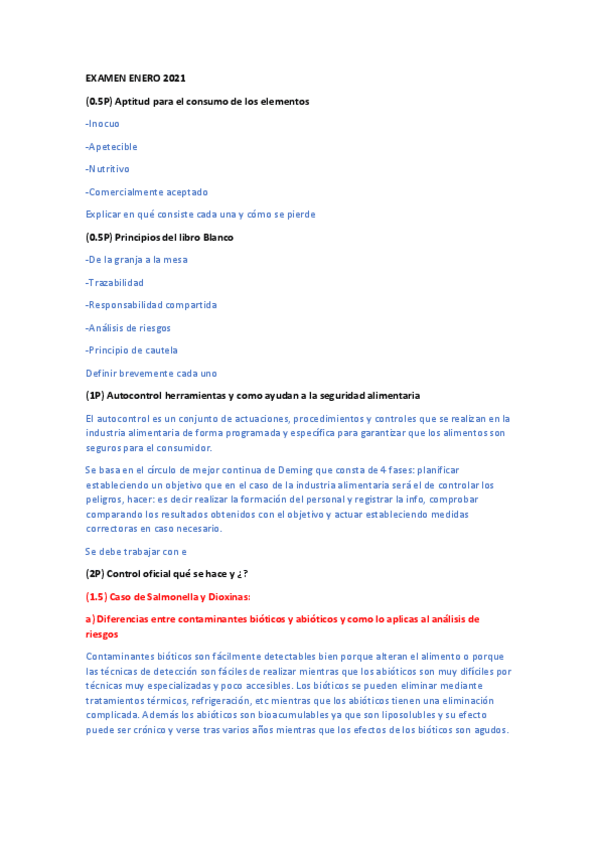 EXAMEN ENERO 2021

(0.5P) Aptitud para el consumo de los elementos

-Inocuo

-Apetecible

-Nutritivo

-Comercialmente aceptado

Explicar en qué consiste cada una y cómo se pierde

(0.5P) Principios del libro Blanco

-De la granja a la mesa

-Trazabilidad

-Responsabilidad compartida

-Análisis de riesgos

-Principio de cautela

Definir brevemente cada uno

(1P) Autocontrol herramientas y como ayudan a la seguridad alimentaria

El autocontrol es un conjunto de actuaciones, procedimientos y controles que se realizan en la industria alimentaria de forma programada y específica para garantizar que los alimentos son seguros para el consumidor.

Se basa en el círculo de mejor continua de Deming que consta de 4 fases: planificar estableciendo un objetivo que en el caso de la industria alimentaria será el de controlar los peligros, hacer: es decir realizar la formación del personal y registrar la info, comprobar comparando los resultados obtenidos con el objetivo y actuar estableciendo medidas correctoras en caso necesario.

Se debe trabajar con e

(2P) Control oficial qué se hace y ¿?

(1.5) Caso de Salmonella y Dioxinas:

a) Diferencias entre contaminantes bióticos y abióticos y como lo aplicas al análisis de riesgos

Contaminantes bióticos son fácilmente detectables bien porque alteran el alimento o porque las técnicas de detección son fáciles de realizar mientras que los abióticos son muy difíciles por técnicas muy especializadas y poco accesibles. Los bióticos se pueden eliminar mediante tratamientos térmicos, refrigeración, etc mientras que los abióticos tienen una eliminación complicada. Además los abióticos son bioacumulables ya que son liposolubles y su efecto puede ser crónico y verse tras varios años mientras que los efectos de los bióticos son agudos.